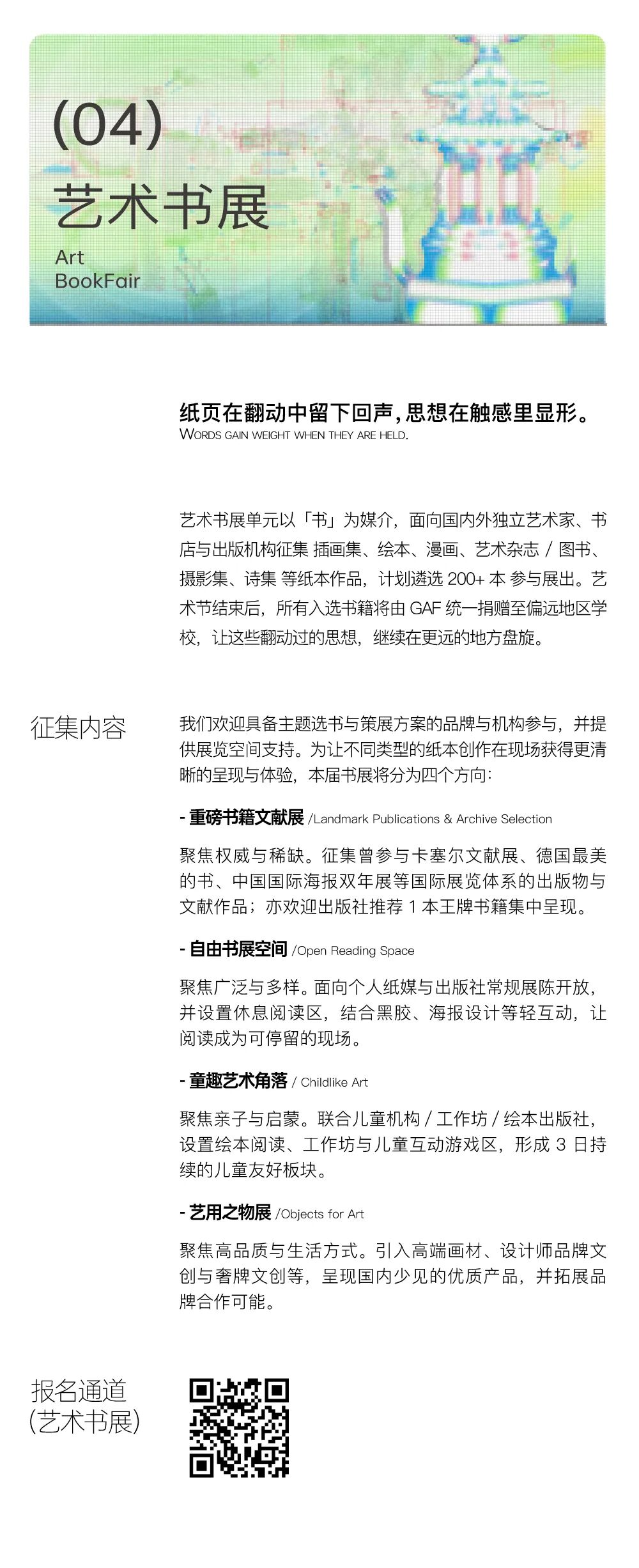 (04)
艺术书展
Art
BookFair

纸页在翻动中留下回声，思想在触感里显形。
WORDS GAIN WEIGHT WHEN THEY ARE HELD.

艺术书展单元以「书」为媒介，面向国内外独立艺术家、书店与出版机构征集 插画集、绘本、漫画、艺术杂志 / 图书、摄影集、诗集 等纸本作品，计划遴选 200+ 本 参与展出。艺术节结束后，所有入选书籍将由 GAF 统一捐赠至偏远地区学校，让这些翻动过的思想，继续在更远的地方盘旋。

征集内容

我们欢迎具备主题选书与策展方案的品牌与机构参与，并提供展览空间支持。为让不同类型的纸本创作在现场获得更清晰的呈现与体验，本届书展将分为四个方向：

- 重磅书籍文献展 /Landmark Publications & Archive Selection

聚焦权威与稀缺。征集曾参与卡塞尔文献展、德国最美的书、中国国际海报双年展等国际展览体系的出版物与文献作品；亦欢迎出版社推荐 1 本王牌书籍集中呈现。

- 自由书展空间 /Open Reading Space

聚焦广泛与多样。面向个人纸媒与出版社常规展陈开放，并设置休息阅读区，结合黑胶、海报设计等轻互动，让阅读成为可停留的现场。

- 童趣艺术角落 / Childlike Art

聚焦亲子与启蒙。联合儿童机构 / 工作坊 / 绘本出版社，设置绘本阅读、工作坊与儿童互动游戏区，形成 3 日持续的儿童友好板块。

- 艺用之物展 /Objects for Art

聚焦高品质与生活方式。引入高端画材、设计师品牌文创与奢牌文创等，呈现国内少见的优质产品，并拓展品牌合作可能。

报名通道
(艺术书展)